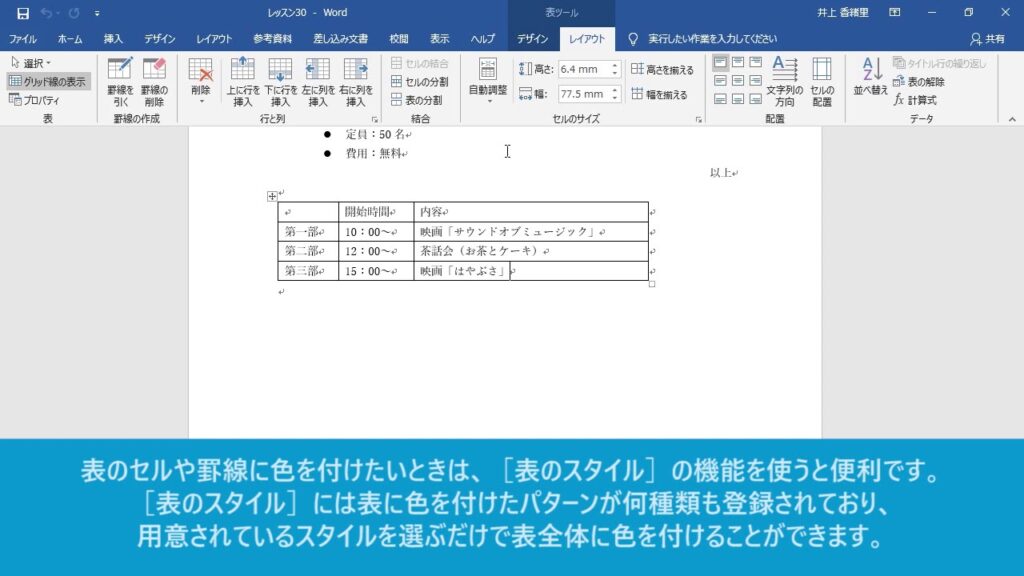 レッスン30 - Word

表ツール

井上 香緒里

ファイル　ホーム　挿入　デザイン　レイアウト　参考資料　差し込み文書　校閲　表示　ヘルプ　デザイン　レイアウト　実行したい作業を入力してください　共有

選択
グリッド線の表示
プロパティ
表

罫線を引く　罫線の削除
罫線の作成

削除　上に行を挿入　下に行を挿入　左に列を挿入　右に列を挿入
行と列

セルの結合
セルの分割
表の分割
結合

自動調整　高さ: 6.4 mm　幅: 77.5 mm　高さを揃える　幅を揃える
セルのサイズ

文字列の方向　セルの配置
配置

並べ替え　タイトル行の繰り返し　表の解除　計算式
データ

● 定員：50 名
● 費用：無料

以上

| | 開始時間 | 内容 |
|---|---|---|
| 第一部 | 10：00～ | 映画「サウンドオブミュージック」 |
| 第二部 | 12：00～ | 茶話会（お茶とケーキ） |
| 第三部 | 15：00～ | 映画「はやぶさ」 |

表のセルや罫線に色を付けたいときは、［表のスタイル］の機能を使うと便利です。
［表のスタイル］には表に色を付けたパターンが何種類も登録されており、
用意されているスタイルを選ぶだけで表全体に色を付けることができます。